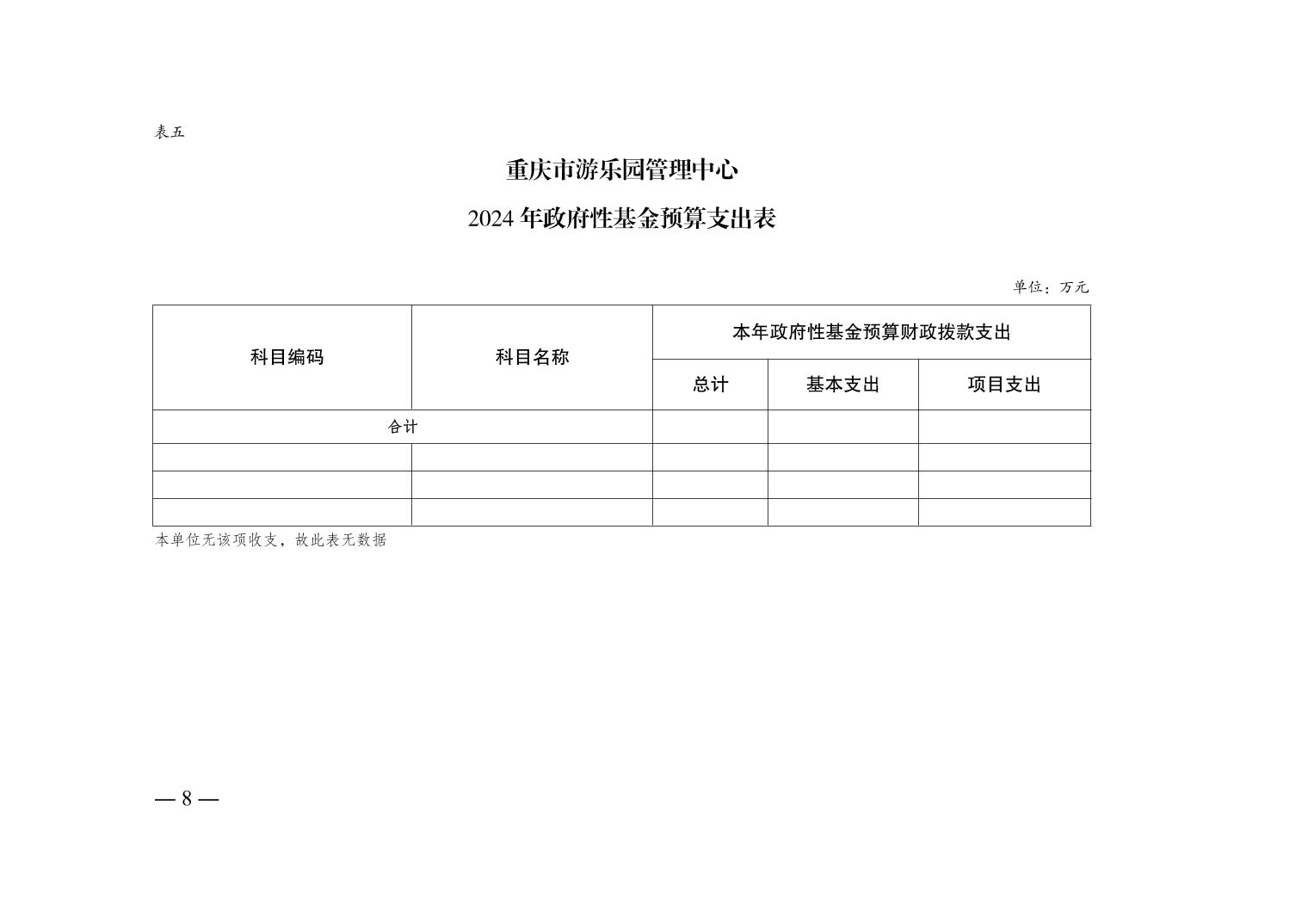 表五

重庆市游乐园管理中心

2024 年政府性基金预算支出表

单位：万元

| 科目编码 | 科目名称 | 本年政府性基金预算财政拨款支出 | | |
|---|---|---|---|---|
| | | 总计 | 基本支出 | 项目支出 |
| 合计 | | | | |
| | | | | |
| | | | | |
| | | | | |

本单位无该项收支，故此表无数据

— 8 —